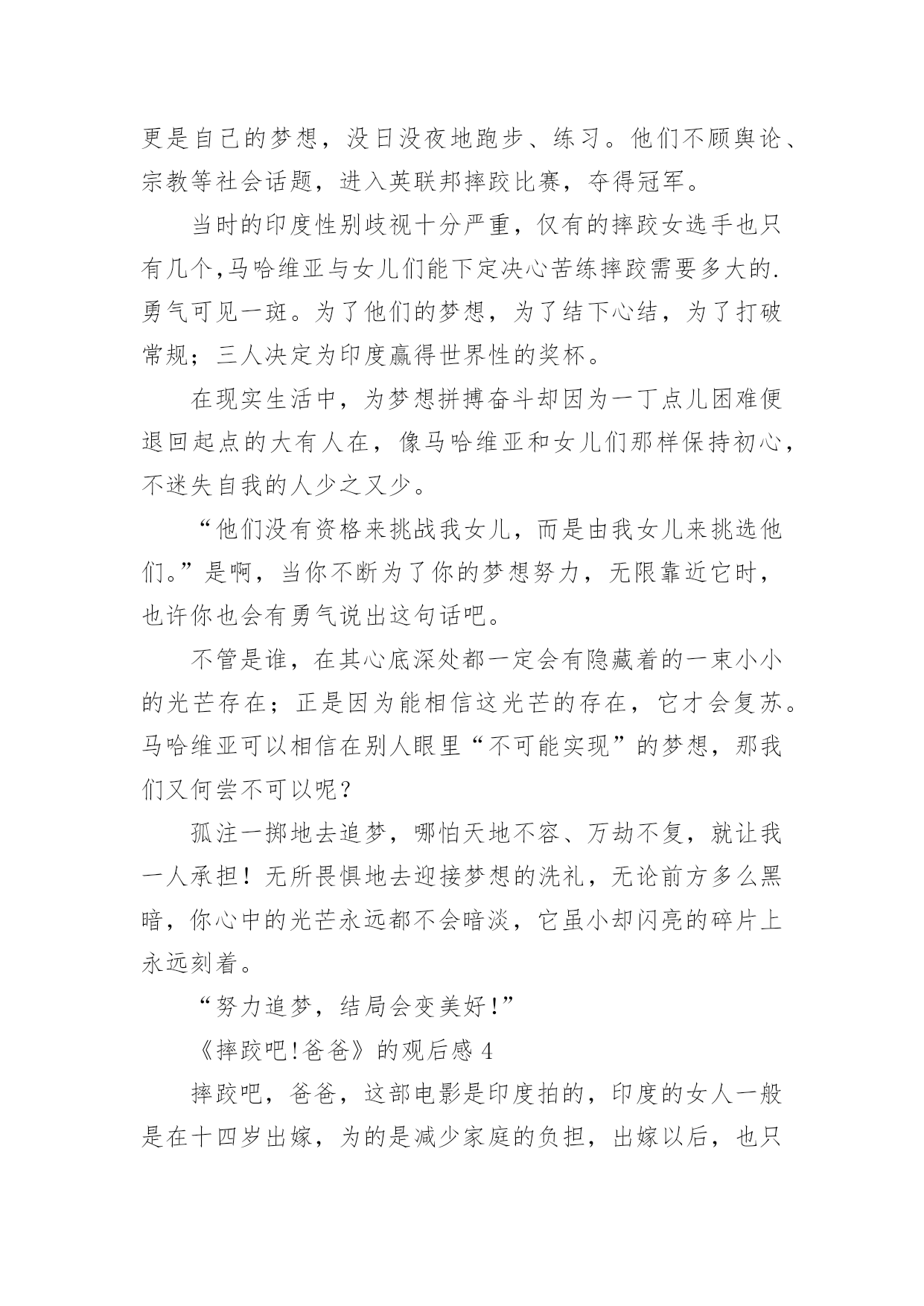 更是自己的梦想，没日没夜地跑步、练习。他们不顾舆论、宗教等社会话题，进入英联邦摔跤比赛，夺得冠军。

当时的印度性别歧视十分严重，仅有的摔跤女选手也只有几个,马哈维亚与女儿们能下定决心苦练摔跤需要多大的.勇气可见一斑。为了他们的梦想，为了结下心结，为了打破常规；三人决定为印度赢得世界性的奖杯。

在现实生活中，为梦想拼搏奋斗却因为一丁点儿困难便退回起点的大有人在，像马哈维亚和女儿们那样保持初心，不迷失自我的人少之又少。

“他们没有资格来挑战我女儿，而是由我女儿来挑选他们。”是啊，当你不断为了你的梦想努力，无限靠近它时，也许你也会有勇气说出这句话吧。

不管是谁，在其心底深处都一定会有隐藏着的一束小小的光芒存在；正是因为能相信这光芒的存在，它才会复苏。马哈维亚可以相信在别人眼里“不可能实现”的梦想，那我们又何尝不可以呢？

孤注一掷地去追梦，哪怕天地不容、万劫不复，就让我一人承担！无所畏惧地去迎接梦想的洗礼，无论前方多么黑暗，你心中的光芒永远都不会暗淡，它虽小却闪亮的碎片上永远刻着。

“努力追梦，结局会变美好!”

《摔跤吧!爸爸》的观后感 4

摔跤吧，爸爸，这部电影是印度拍的，印度的女人一般是在十四岁出嫁，为的是减少家庭的负担，出嫁以后，也只